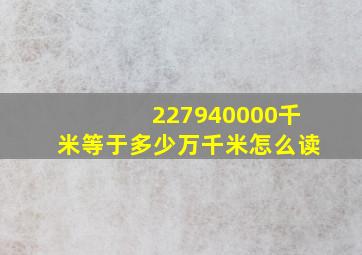 227940000千米等于多少万千米怎么读